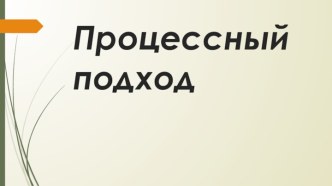 Процессный подход